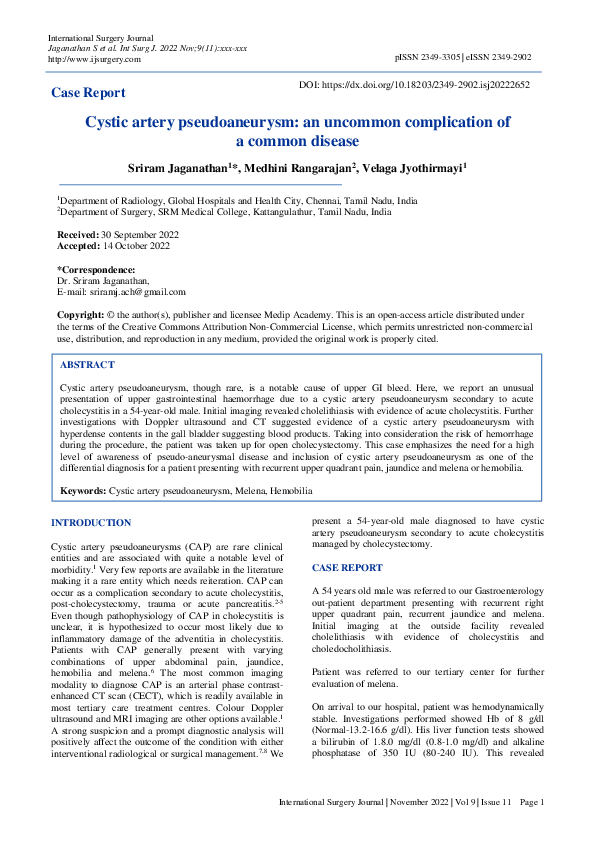 International Surgery Journal
Jaganathan S et al. Int Surg J. 2022 Nov;9(11):xxx-xxx
http://www.ijsurgery.com

pISSN 2349-3305 | eISSN 2349-2902

Case Report

DOI: https://dx.doi.org/10.18203/2349-2902.isj20222652

Cystic artery pseudoaneurysm: an uncommon complication of a common disease

Sriram Jaganathan$^{1}$*, Medhini Rangarajan$^{2}$, Velaga Jyothirmayi$^{1}$

$^{1}$Department of Radiology, Global Hospitals and Health City, Chennai, Tamil Nadu, India
$^{2}$Department of Surgery, SRM Medical College, Kattangulathur, Tamil Nadu, India

Received: 30 September 2022
Accepted: 14 October 2022

*Correspondence:
Dr. Sriram Jaganathan,
E-mail: sriramj.ach@gmail.com

Copyright: © the author(s), publisher and licensee Medip Academy. This is an open-access article distributed under the terms of the Creative Commons Attribution Non-Commercial License, which permits unrestricted non-commercial use, distribution, and reproduction in any medium, provided the original work is properly cited.

ABSTRACT

Cystic artery pseudoaneurysm, though rare, is a notable cause of upper GI bleed. Here, we report an unusual presentation of upper gastrointestinal haemorrhage due to a cystic artery pseudoaneurysm secondary to acute cholecystitis in a 54-year-old male. Initial imaging revealed cholelithiasis with evidence of acute cholecystitis. Further investigations with Doppler ultrasound and CT suggested evidence of a cystic artery pseudoaneurysm with hyperdense contents in the gall bladder suggesting blood products. Taking into consideration the risk of hemorrhage during the procedure, the patient was taken up for open cholecystectomy. This case emphasizes the need for a high level of awareness of pseudo-aneurysmal disease and inclusion of cystic artery pseudoaneurysm as one of the differential diagnosis for a patient presenting with recurrent upper quadrant pain, jaundice and melena or hemobilia.

Keywords: Cystic artery pseudoaneurysm, Melena, Hemobilia

INTRODUCTION

Cystic artery pseudoaneurysms (CAP) are rare clinical entities and are associated with quite a notable level of morbidity.$^{1}$ Very few reports are available in the literature making it a rare entity which needs reiteration. CAP can occur as a complication secondary to acute cholecystitis, post-cholecystectomy, trauma or acute pancreatitis.$^{2-5}$ Even though pathophysiology of CAP in cholecystitis is unclear, it is hypothesized to occur most likely due to inflammatory damage of the adventitia in cholecystitis. Patients with CAP generally present with varying combinations of upper abdominal pain, jaundice, hemobilia and melena.$^{6}$ The most common imaging modality to diagnose CAP is an arterial phase contrast-enhanced CT scan (CECT), which is readily available in most tertiary care treatment centres. Colour Doppler ultrasound and MRI imaging are other options available.$^{1}$ A strong suspicion and a prompt diagnostic analysis will positively affect the outcome of the condition with either interventional radiological or surgical management.$^{7,8}$ We present a 54-year-old male diagnosed to have cystic artery pseudoaneurysm secondary to acute cholecystitis managed by cholecystectomy.

CASE REPORT

A 54 years old male was referred to our Gastroenterology out-patient department presenting with recurrent right upper quadrant pain, recurrent jaundice and melena. Initial imaging at the outside facility revealed cholelithiasis with evidence of cholecystitis and choledocholithiasis.

Patient was referred to our tertiary center for further evaluation of melena.

On arrival to our hospital, patient was hemodynamically stable. Investigations performed showed Hb of 8 g/dl (Normal-13.2-16.6 g/dl). His liver function tests showed a bilirubin of 1.8.0 mg/dl (0.8-1.0 mg/dl) and alkaline phosphatase of 350 IU (80-240 IU). This revealed

International Surgery Journal | November 2022 | Vol 9 | Issue 11 Page 1